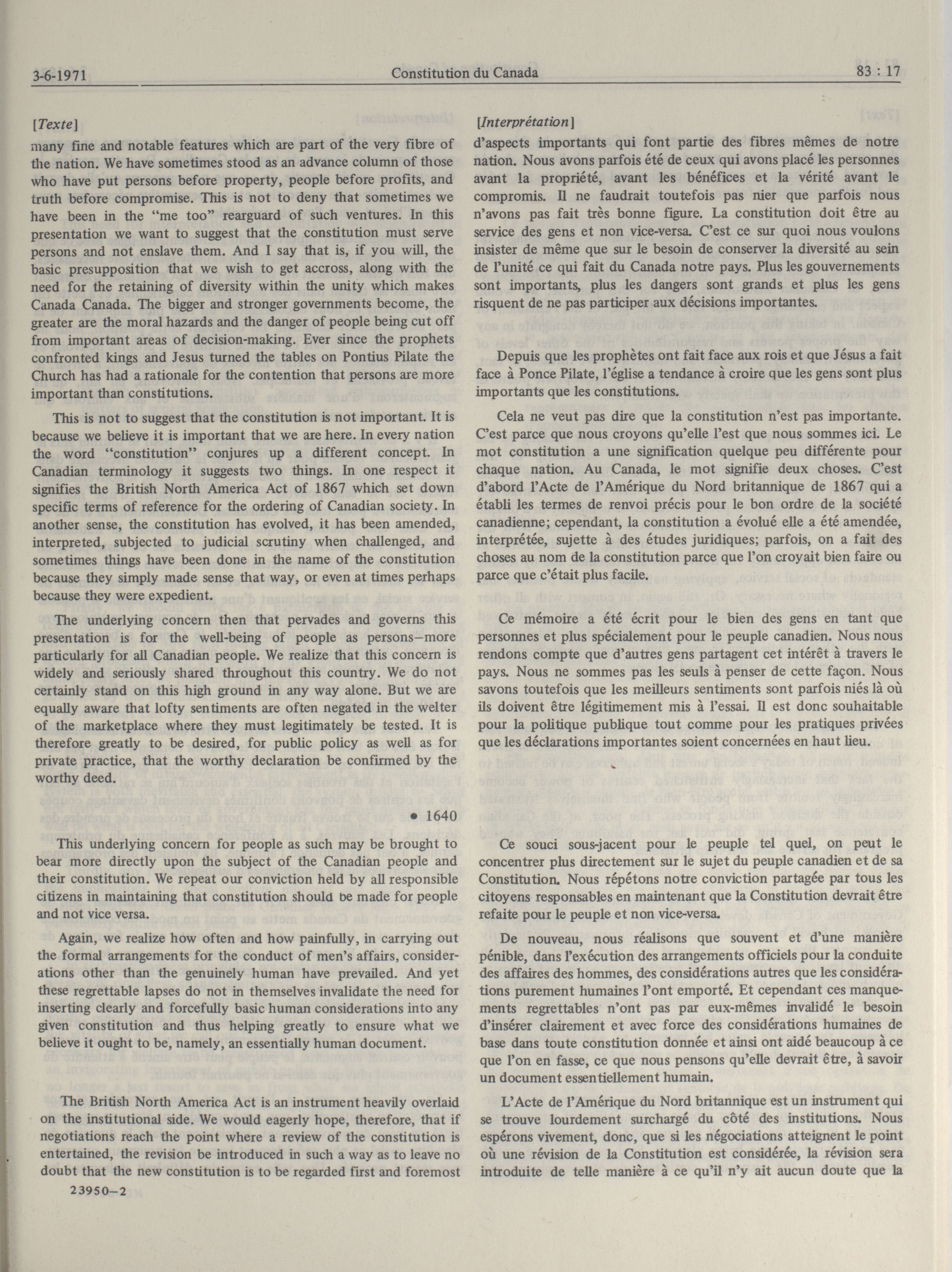 3-6-1971 Constitution du Canada 83 : 17

[Texte]

many fine and notable features which are part of the very fibre of the nation. We have sometimes stood as an advance column of those who have put persons before property, people before profits, and truth before compromise. This is not to deny that sometimes we have been in the "me too" rearguard of such ventures. In this presentation we want to suggest that the constitution must serve persons and not enslave them. And I say that is, if you will, the basic presupposition that we wish to get accross, along with the need for the retaining of diversity within the unity which makes Canada Canada. The bigger and stronger governments become, the greater are the moral hazards and the danger of people being cut off from important areas of decision-making. Ever since the prophets confronted kings and Jesus turned the tables on Pontius Pilate the Church has had a rationale for the contention that persons are more important than constitutions.

This is not to suggest that the constitution is not important. It is because we believe it is important that we are here. In every nation the word "constitution" conjures up a different concept. In Canadian terminology it suggests two things. In one respect it signifies the British North America Act of 1867 which set down specific terms of reference for the ordering of Canadian society. In another sense, the constitution has evolved, it has been amended, interpreted, subjected to judicial scrutiny when challenged, and sometimes things have been done in the name of the constitution because they simply made sense that way, or even at times perhaps because they were expedient.

The underlying concern then that pervades and governs this presentation is for the well-being of people as persons—more particularly for all Canadian people. We realize that this concern is widely and seriously shared throughout this country. We do not certainly stand on this high ground in any way alone. But we are equally aware that lofty sentiments are often negated in the welter of the marketplace where they must legitimately be tested. It is therefore greatly to be desired, for public policy as well as for private practice, that the worthy declaration be confirmed by the worthy deed.

• 1640

This underlying concern for people as such may be brought to bear more directly upon the subject of the Canadian people and their constitution. We repeat our conviction held by all responsible citizens in maintaining that constitution should be made for people and not vice versa.

Again, we realize how often and how painfully, in carrying out the formal arrangements for the conduct of men's affairs, considerations other than the genuinely human have prevailed. And yet these regrettable lapses do not in themselves invalidate the need for inserting clearly and forcefully basic human considerations into any given constitution and thus helping greatly to ensure what we believe it ought to be, namely, an essentially human document.

The British North America Act is an instrument heavily overlaid on the institutional side. We would eagerly hope, therefore, that if negotiations reach the point where a review of the constitution is entertained, the revision be introduced in such a way as to leave no doubt that the new constitution is to be regarded first and foremost

23950—2

[Interprétation]

d'aspects importants qui font partie des fibres mêmes de notre nation. Nous avons parfois été de ceux qui avons placé les personnes avant la propriété, avant les bénéfices et la vérité avant le compromis. Il ne faudrait toutefois pas nier que parfois nous n'avons pas fait très bonne figure. La constitution doit être au service des gens et non vice-versa. C'est ce sur quoi nous voulons insister de même que sur le besoin de conserver la diversité au sein de l'unité ce qui fait du Canada notre pays. Plus les gouvernements sont importants, plus les dangers sont grands et plus les gens risquent de ne pas participer aux décisions importantes.

Depuis que les prophètes ont fait face aux rois et que Jésus a fait face à Ponce Pilate, l'église a tendance à croire que les gens sont plus importants que les constitutions.

Cela ne veut pas dire que la constitution n'est pas importante. C'est parce que nous croyons qu'elle l'est que nous sommes ici. Le mot constitution a une signification quelque peu différente pour chaque nation. Au Canada, le mot signifie deux choses. C'est d'abord l'Acte de l'Amérique du Nord britannique de 1867 qui a établi les termes de renvoi précis pour le bon ordre de la société canadienne; cependant, la constitution a évolué elle a été amendée, interprétée, sujette à des études juridiques; parfois, on a fait des choses au nom de la constitution parce que l'on croyait bien faire ou parce que c'était plus facile.

Ce mémoire a été écrit pour le bien des gens en tant que personnes et plus spécialement pour le peuple canadien. Nous nous rendons compte que d'autres gens partagent cet intérêt à travers le pays. Nous ne sommes pas les seuls à penser de cette façon. Nous savons toutefois que les meilleurs sentiments sont parfois niés là où ils doivent être légitimement mis à l'essai. Il est donc souhaitable pour la politique publique tout comme pour les pratiques privées que les déclarations importantes soient concernées en haut lieu.

Ce souci sous-jacent pour le peuple tel quel, on peut le concentrer plus directement sur le sujet du peuple canadien et de sa Constitution. Nous répétons notre conviction partagée par tous les citoyens responsables en maintenant que la Constitution devrait être refaite pour le peuple et non vice-versa.

De nouveau, nous réalisons que souvent et d'une manière pénible, dans l'exécution des arrangements officiels pour la conduite des affaires des hommes, des considérations autres que les considérations purement humaines l'ont emporté. Et cependant ces manquements regrettables n'ont pas par eux-mêmes invalidé le besoin d'insérer clairement et avec force des considérations humaines de base dans toute constitution donnée et ainsi ont aidé beaucoup à ce que l'on en fasse, ce que nous pensons qu'elle devrait être, à savoir un document essentiellement humain.

L'Acte de l'Amérique du Nord britannique est un instrument qui se trouve lourdement surchargé du côté des institutions. Nous espérons vivement, donc, que si les négociations atteignent le point où une révision de la Constitution est considérée, la révision sera introduite de telle manière à ce qu'il n'y ait aucun doute que la